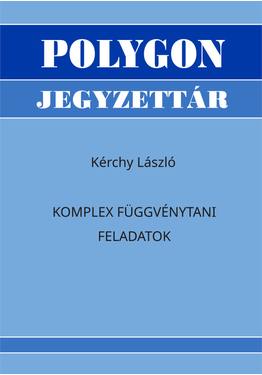 POLYGON

JEGYZETTÁR

Kérchy László

KOMPLEX FÜGGVÉNYTANI FELADATOK